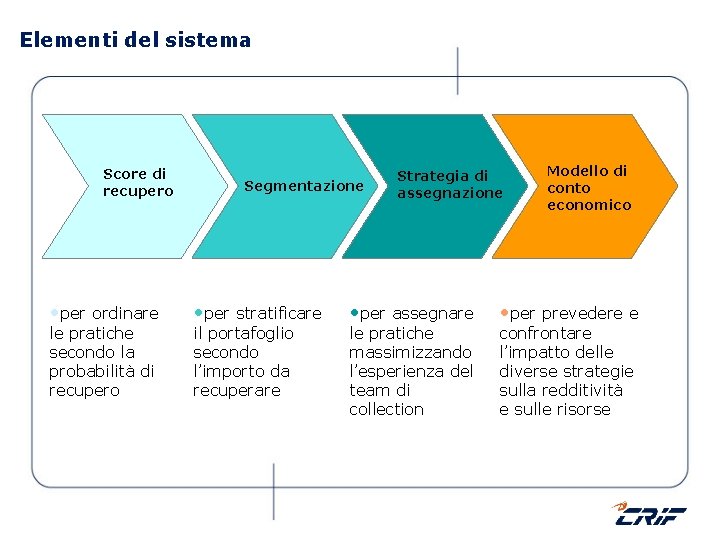 Elementi del sistema

Score di recupero

Segmentazione

Strategia di assegnazione

Modello di conto economico

• per ordinare le pratiche secondo la probabilità di recupero

• per stratificare il portafoglio secondo l'importo da recuperare

• per assegnare le pratiche massimizzando l'esperienza del team di collection

• per prevedere e confrontare l'impatto delle diverse strategie sulla redditività e sulle risorse

CRIF